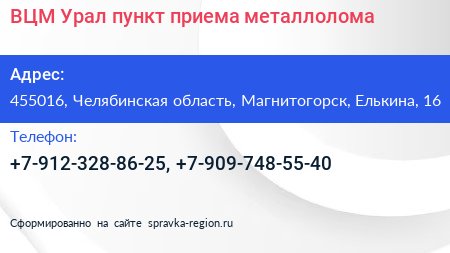 ВЦМ Урал пункт приема металлолома

Адрес:

455016, Челябинская область, Магнитогорск, Елькина, 16

Телефон:

+7-912-328-86-25, +7-909-748-55-40

Сформированно на сайте spravka-region.ru